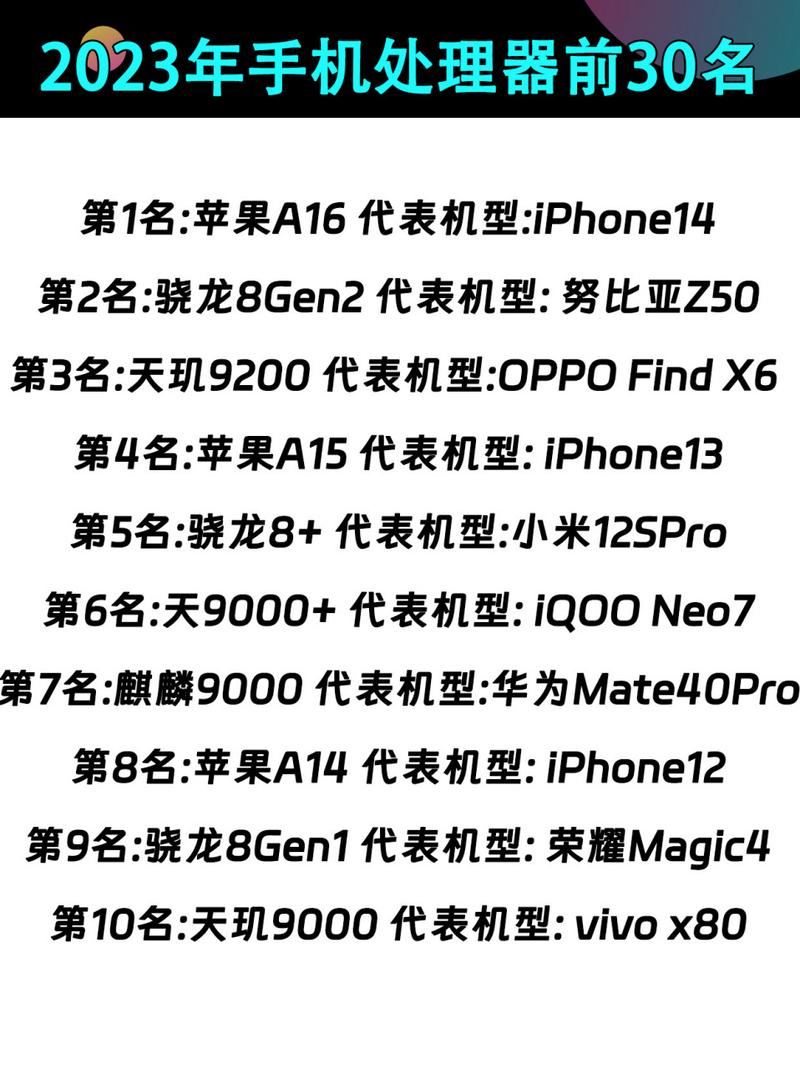 2023年手机处理器前30名

第1名:苹果A16 代表机型:iPhone14

第2名:骁龙8Gen2 代表机型: 努比亚Z50

第3名:天玑9200 代表机型:OPPO Find X6

第4名:苹果A15 代表机型: iPhone13

第5名:骁龙8+ 代表机型:小米12SPro

第6名:天9000+ 代表机型: iQOO Neo7

第7名:麒麟9000 代表机型:华为Mate40Pro

第8名:苹果A14 代表机型: iPhone12

第9名:骁龙8Gen1 代表机型: 荣耀Magic4

第10名:天玑9000 代表机型: vivo x80